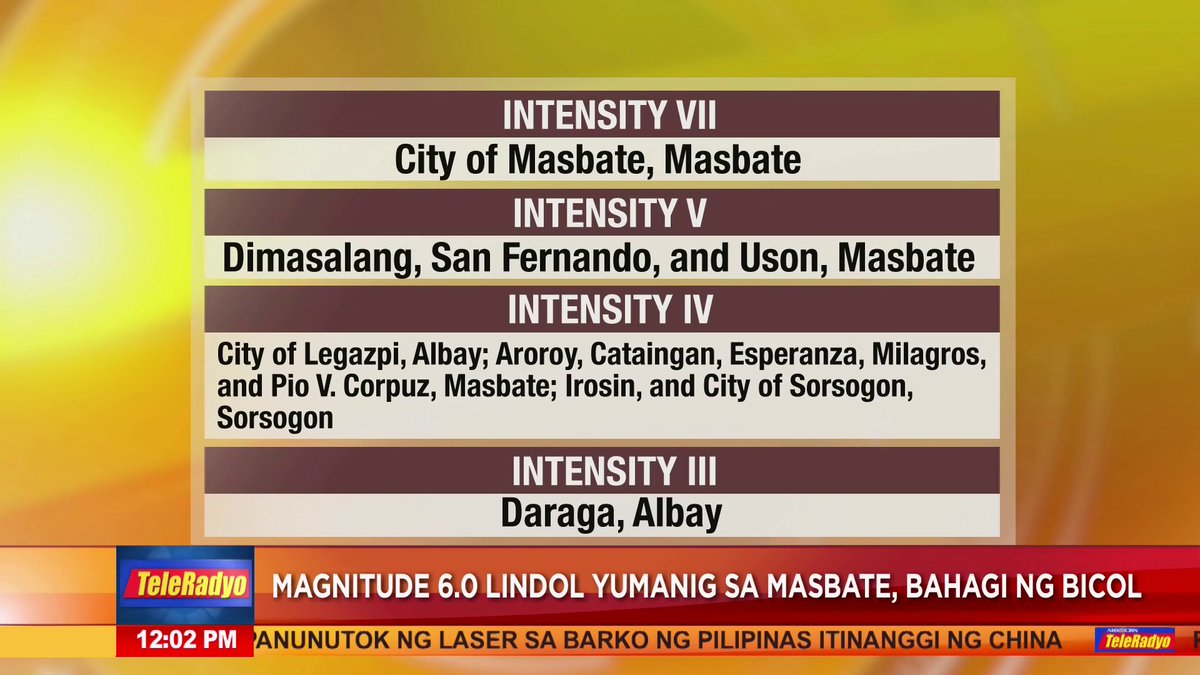 INTENSITY VII
City of Masbate, Masbate

INTENSITY V
Dimasalang, San Fernando, and Uson, Masbate

INTENSITY IV
City of Legazpi, Albay; Aroroy, Cataingan, Esperanza, Milagros, and Pio V. Corpuz, Masbate; Irosin, and City of Sorsogon, Sorsogon

INTENSITY III
Daraga, Albay

TeleRadyo
MAGNITUDE 6.0 LINDOL YUMANIG SA MASBATE, BAHAGI NG BICOL

12:02 PM
PANUNUTOK NG LASER SA BARKO NG PILIPINAS ITINANGGI NG CHINA
TeleRadyo